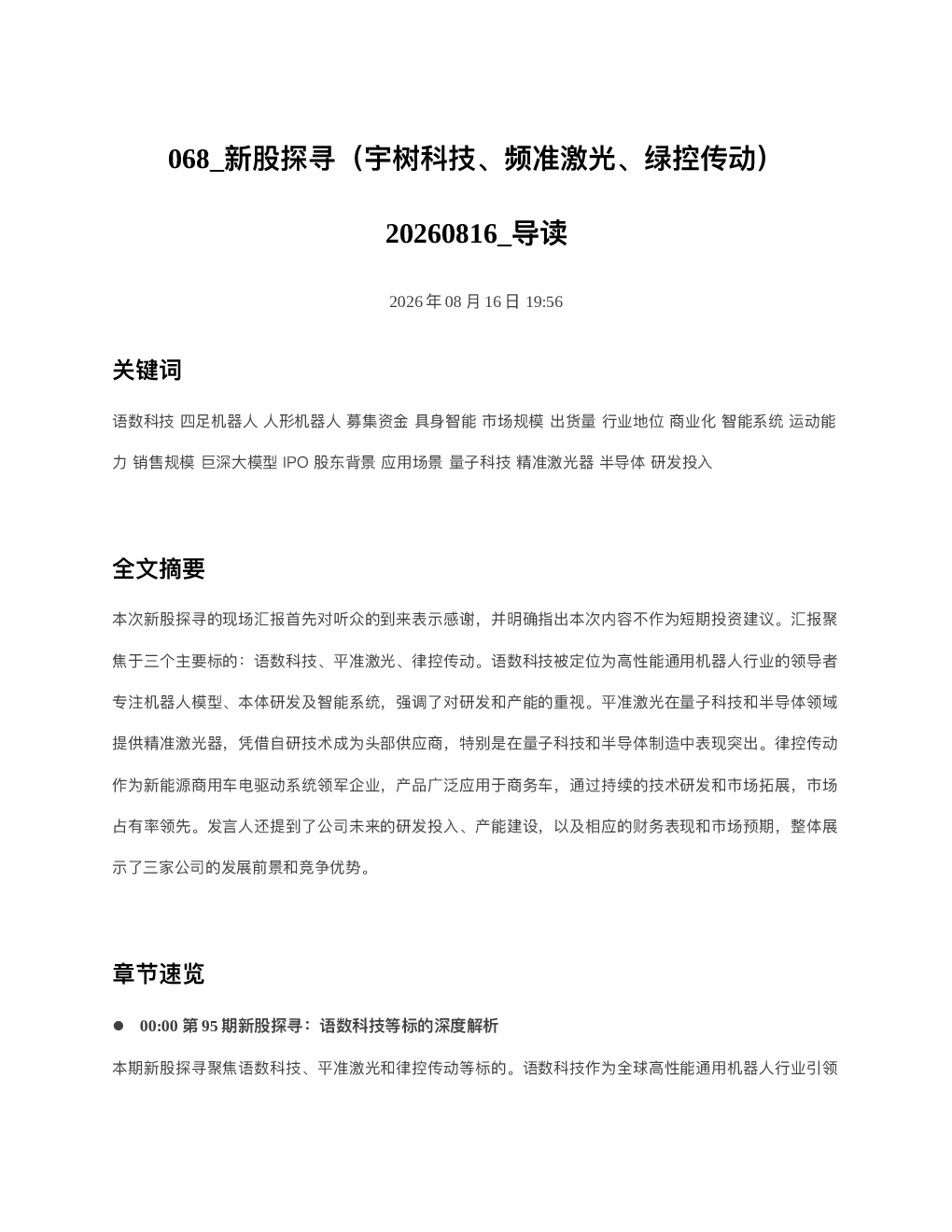 068_新股探寻（宇树科技、频准激光、绿控传动）

20260816_导读

2026 年 08 月 16 日 19:56

关键词

语数科技 四足机器人 人形机器人 募集资金 具身智能 市场规模 出货量 行业地位 商业化 智能系统 运动能力 销售规模 巨深大模型 IPO 股东背景 应用场景 量子科技 精准激光器 半导体 研发投入

全文摘要

本次新股探寻的现场汇报首先对听众的到来表示感谢，并明确指出本次内容不作为短期投资建议。汇报聚焦于三个主要标的：语数科技、平准激光、律控传动。语数科技被定位为高性能通用机器人行业的领导者专注机器人模型、本体研发及智能系统，强调了对研发和产能的重视。平准激光在量子科技和半导体领域提供精准激光器，凭借自研技术成为头部供应商，特别是在量子科技和半导体制造中表现突出。律控传动作为新能源商用车电驱动系统领军企业，产品广泛应用于商务车，通过持续的技术研发和市场拓展，市场占有率领先。发言人还提到了公司未来的研发投入、产能建设，以及相应的财务表现和市场预期，整体展示了三家公司的发展前景和竞争优势。

章节速览

● 00:00 第 95 期新股探寻：语数科技等标的深度解析

本期新股探寻聚焦语数科技、平准激光和律控传动等标的。语数科技作为全球高性能通用机器人行业引领